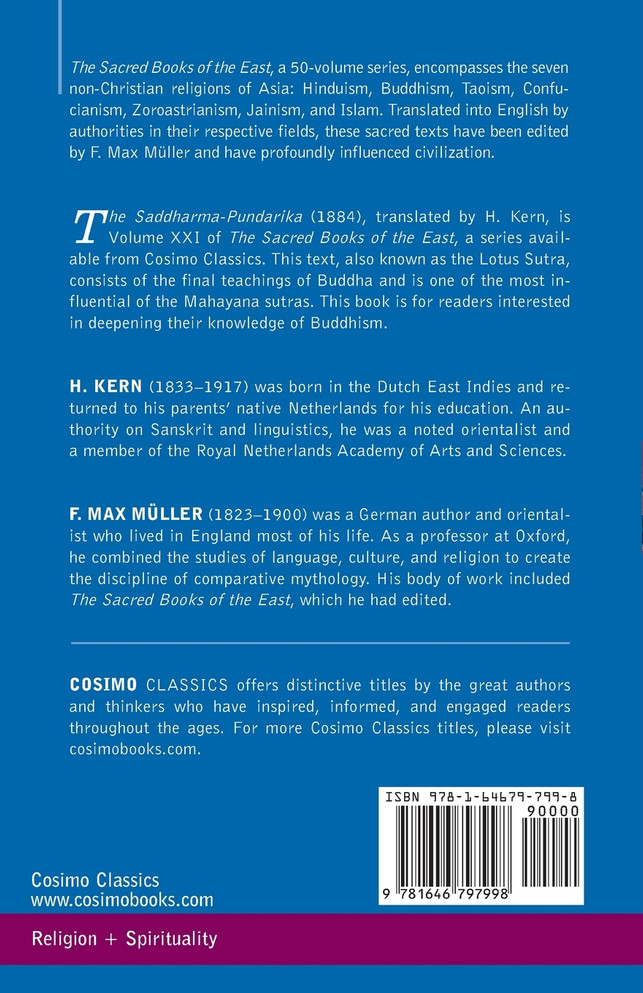 The Sacred Books of the East, a 50-volume series, encompasses the seven non-Christian religions of Asia: Hinduism, Buddhism, Taoism, Confucianism, Zoroastrianism, Jainism, and Islam. Translated into English by authorities in their respective fields, these sacred texts have been edited by F. Max Müller and have profoundly influenced civilization.

The Saddharma-Pundarika (1884), translated by H. Kern, is Volume XXI of The Sacred Books of the East, a series available from Cosimo Classics. This text, also known as the Lotus Sutra, consists of the final teachings of Buddha and is one of the most influential of the Mahayana sutras. This book is for readers interested in deepening their knowledge of Buddhism.

H. KERN (1833–1917) was born in the Dutch East Indies and returned to his parents' native Netherlands for his education. An authority on Sanskrit and linguistics, he was a noted orientalist and a member of the Royal Netherlands Academy of Arts and Sciences.

F. MAX MÜLLER (1823–1900) was a German author and orientalist who lived in England most of his life. As a professor at Oxford, he combined the studies of language, culture, and religion to create the discipline of comparative mythology. His body of work included The Sacred Books of the East, which he had edited.

COSIMO CLASSICS offers distinctive titles by the great authors and thinkers who have inspired, informed, and engaged readers throughout the ages. For more Cosimo Classics titles, please visit cosimobooks.com.

ISBN 978-1-64679-799-8
90000
9 781646 797998

Cosimo Classics
www.cosimobooks.com

Religion + Spirituality